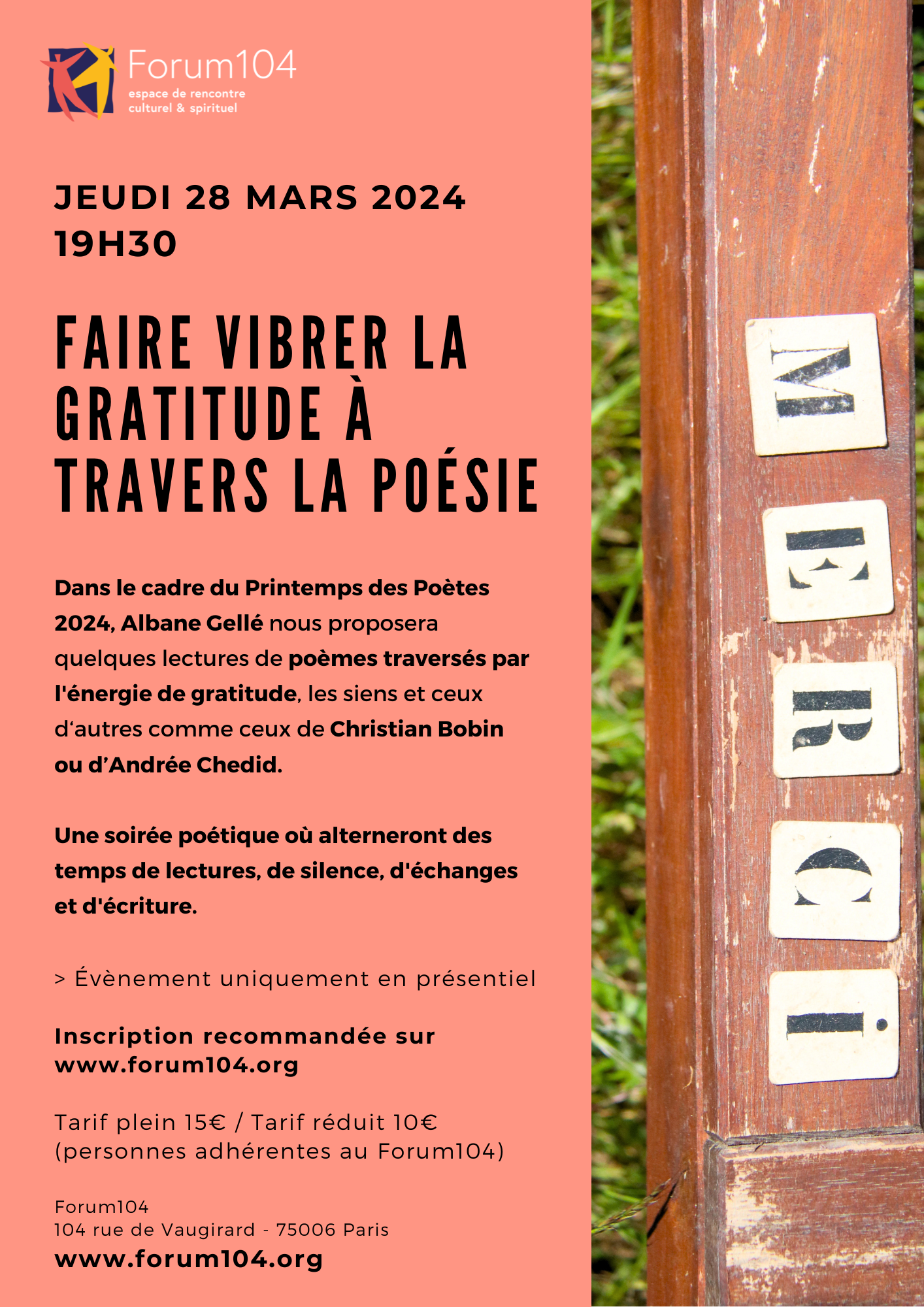 Forum104
espace de rencontre
culturel & spirituel

JEUDI 28 MARS 2024
19H30

FAIRE VIBRER LA GRATITUDE À TRAVERS LA POÉSIE

Dans le cadre du Printemps des Poètes 2024, Albane Gellé nous proposera quelques lectures de poèmes traversés par l'énergie de gratitude, les siens et ceux d‘autres comme ceux de Christian Bobin ou d’Andrée Chedid.

Une soirée poétique où alterneront des temps de lectures, de silence, d'échanges et d'écriture.

> Évènement uniquement en présentiel

Inscription recommandée sur www.forum104.org

Tarif plein 15€ / Tarif réduit 10€ (personnes adhérentes au Forum104)

Forum104
104 rue de Vaugirard - 75006 Paris
www.forum104.org

M
E
R
C
I